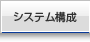 システム構成